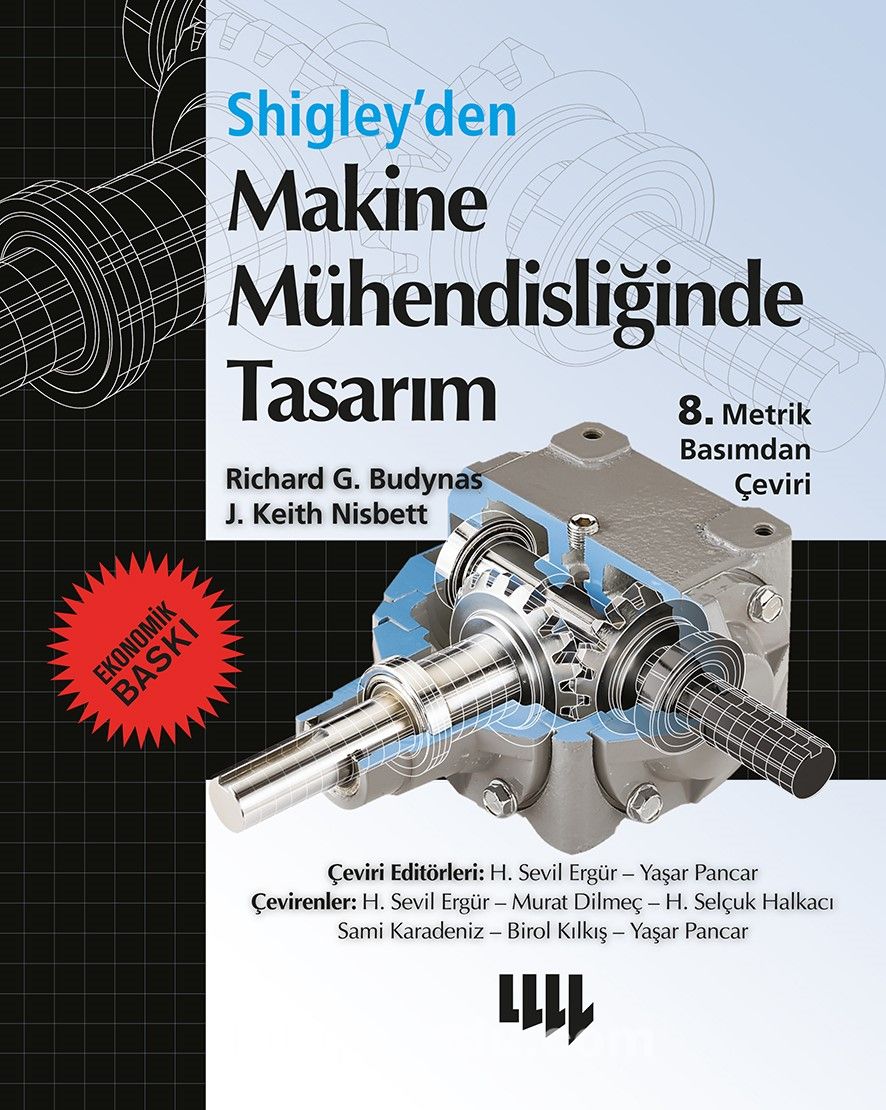 Shigley'den
Makine Mühendisliğinde Tasarım

8. Metrik Basımdan Çeviri

Richard G. Budynas
J. Keith Nisbett

EKONOMİK BASKI

Çeviri Editörleri: H. Sevil Ergür – Yaşar Pancar
Çevirenler: H. Sevil Ergür – Murat Dilmeç – H. Selçuk Halkacı
Sami Karadeniz – Birol Kılkış – Yaşar Pancar